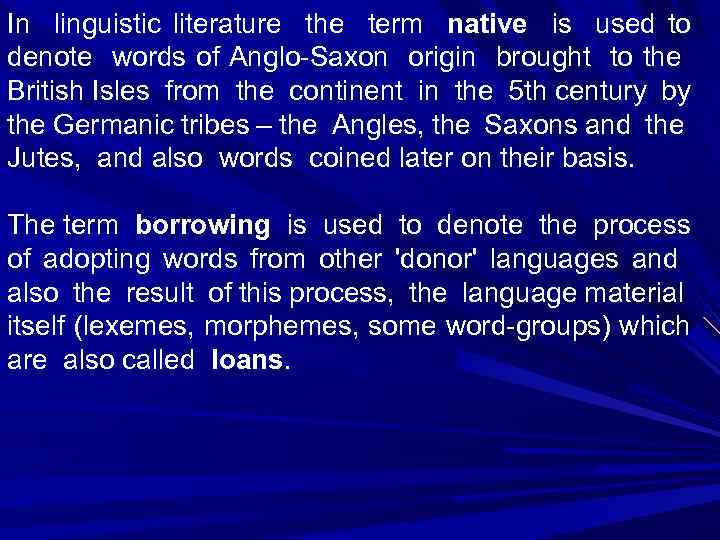 In linguistic literature the term native is used to denote words of Anglo-Saxon origin brought to the British Isles from the continent in the 5th century by the Germanic tribes – the Angles, the Saxons and the Jutes, and also words coined later on their basis.

The term borrowing is used to denote the process of adopting words from other 'donor' languages and also the result of this process, the language material itself (lexemes, morphemes, some word-groups) which are also called loans.